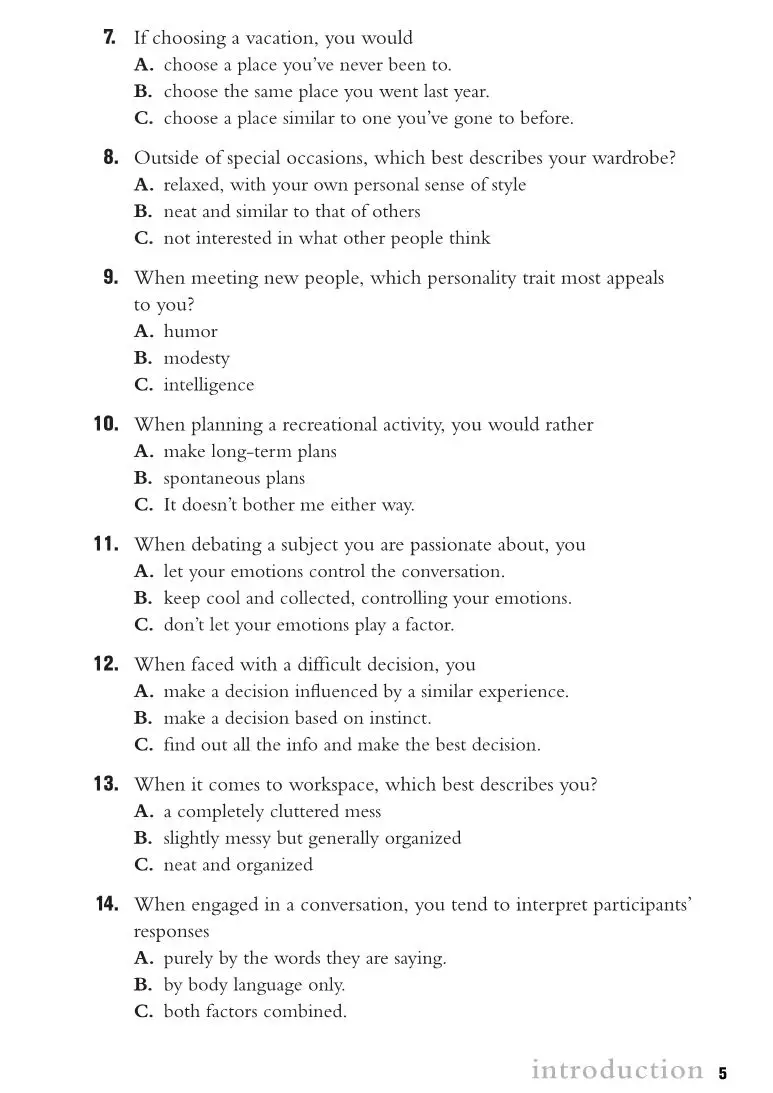 7. If choosing a vacation, you would
A. choose a place you've never been to.
B. choose the same place you went last year.
C. choose a place similar to one you've gone to before.

8. Outside of special occasions, which best describes your wardrobe?
A. relaxed, with your own personal sense of style
B. neat and similar to that of others
C. not interested in what other people think

9. When meeting new people, which personality trait most appeals to you?
A. humor
B. modesty
C. intelligence

10. When planning a recreational activity, you would rather
A. make long-term plans
B. spontaneous plans
C. It doesn't bother me either way.

11. When debating a subject you are passionate about, you
A. let your emotions control the conversation.
B. keep cool and collected, controlling your emotions.
C. don't let your emotions play a factor.

12. When faced with a difficult decision, you
A. make a decision influenced by a similar experience.
B. make a decision based on instinct.
C. find out all the info and make the best decision.

13. When it comes to workspace, which best describes you?
A. a completely cluttered mess
B. slightly messy but generally organized
C. neat and organized

14. When engaged in a conversation, you tend to interpret participants' responses
A. purely by the words they are saying.
B. by body language only.
C. both factors combined.

introduction 5